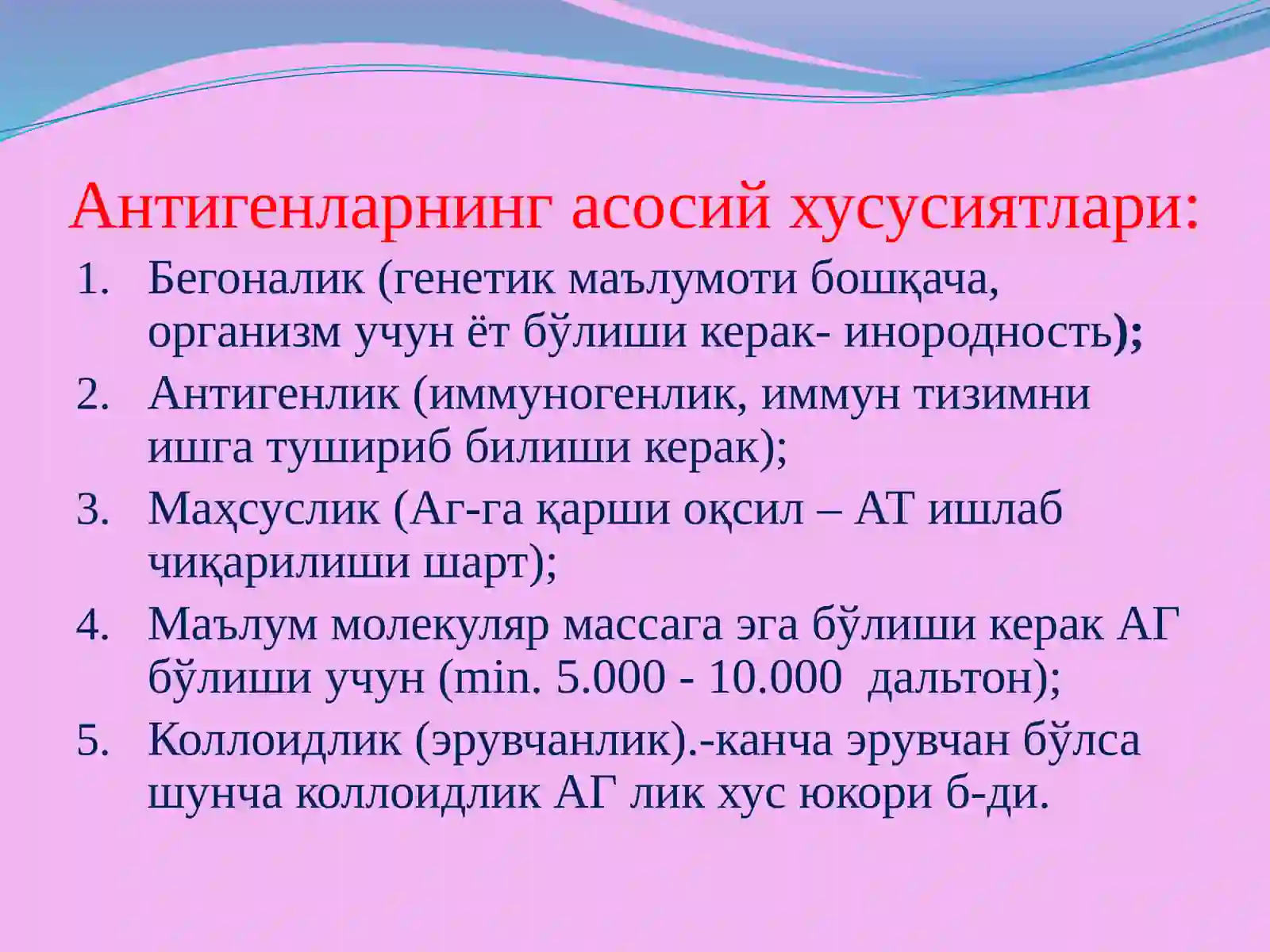 Антигенларнинг асосий хусусиятлари:

1. Бегоналик (генетик маълумоти бошқача, организм учун ёт бўлиши керак- инородность);
2. Антигенлик (иммуногенлик, иммун тизимни ишга тушириб билиши керак);
3. Маҳсуслик (Аг-га қарши оқсил – АТ ишлаб чиқарилиши шарт);
4. Маълум молекуляр массага эга бўлиши керак АГ бўлиши учун (min. 5.000 - 10.000 дальтон);
5. Коллоидлик (эрувчанлик).-канча эрувчан бўлса шунча коллоидлик АГ лик хус юкори б-ди.